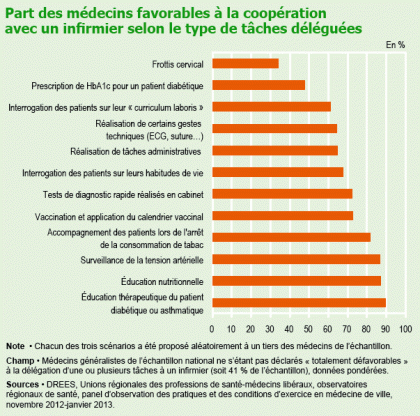 Part des médecins favorables à la coopération avec un infirmier selon le type de tâches déléguées

En %

Frottis cervical

Prescription de HbA1c pour un patient diabétique

Interrogation des patients sur leur « curriculum laboris »

Réalisation de certains gestes techniques (ECG, suture…)

Réalisation de tâches administratives

Interrogation des patients sur leurs habitudes de vie

Tests de diagnostic rapide réalisés en cabinet

Vaccination et application du calendrier vaccinal

Accompagnement des patients lors de l'arrêt de la consommation de tabac

Surveillance de la tension artérielle

Éducation nutritionnelle

Éducation thérapeutique du patient diabétique ou asthmatique

0 10 20 30 40 50 60 70 80 90 100

Note • Chacun des trois scénarios a été proposé aléatoirement à un tiers des médecins de l'échantillon.

Champ • Médecins généralistes de l'échantillon national ne s'étant pas déclarés « totalement défavorables » à la délégation d'une ou plusieurs tâches à un infirmier (soit 41 % de l'échantillon), données pondérées.

Sources • DREES, Unions régionales des professions de santé-médecins libéraux, observatoires régionaux de santé, panel d'observation des pratiques et des conditions d'exercice en médecine de ville, novembre 2012-janvier 2013.